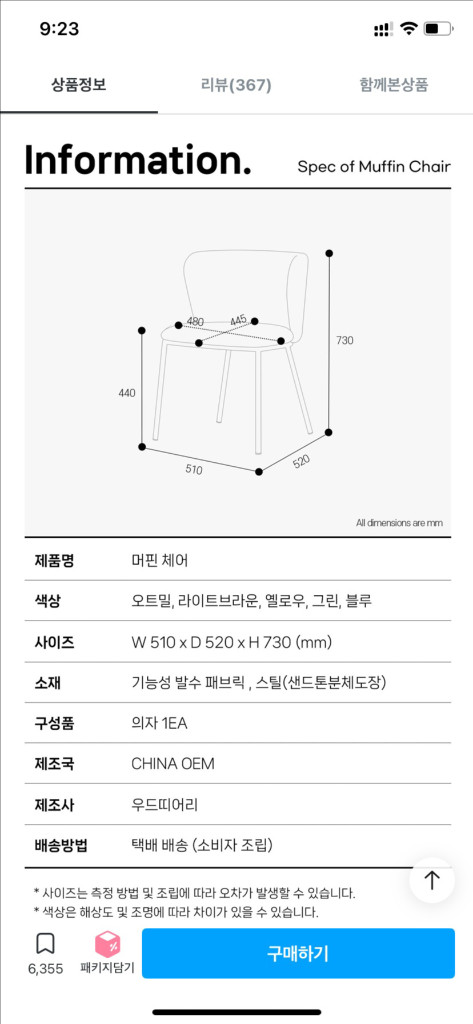 9:23

상품정보
리뷰(367)
함께본상품

Information.
Spec of Muffin Chair

480
445
730
440
510
520
All dimensions are mm

| 제품명 | 머핀 체어 |
|---|---|
| 색상 | 오트밀, 라이트브라운, 옐로우, 그린, 블루 |
| 사이즈 | W 510 x D 520 x H 730 (mm) |
| 소재 | 기능성 발수 패브릭 , 스틸(샌드톤분체도장) |
| 구성품 | 의자 1EA |
| 제조국 | CHINA OEM |
| 제조사 | 우드띠어리 |
| 배송방법 | 택배 배송 (소비자 조립) |

* 사이즈는 측정 방법 및 조립에 따라 오차가 발생할 수 있습니다.
* 색상은 해상도 및 조명에 따라 차이가 있을 수 있습니다.

6,355
패키지담기
구매하기